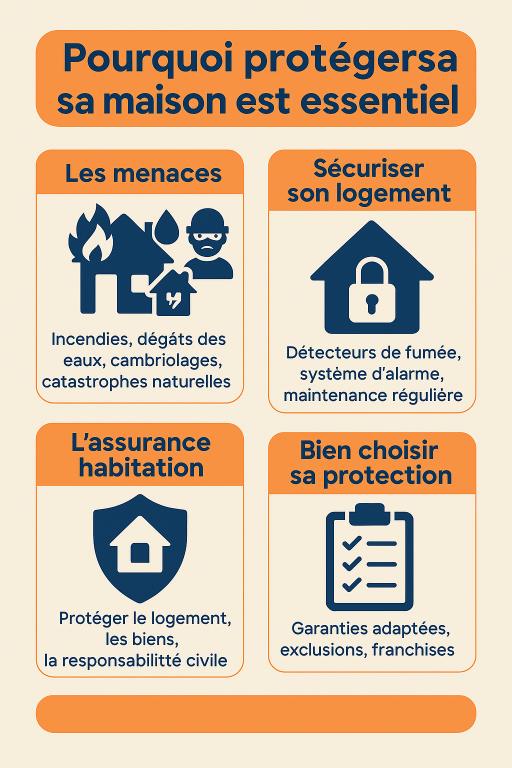 Pourquoi protégersa sa maison est essentiel

Les menaces

Incendies, dégâts des eaux, cambriolages, catastrophes naturelles

Sécuriser son logement

Détecteurs de fumée, système d'alarme, maintenance régulière

L'assurance habitation

Protéger le logement, les biens, la responsabilitté civile

Bien choisir sa protection

Garanties adaptées, exclusions, franchises